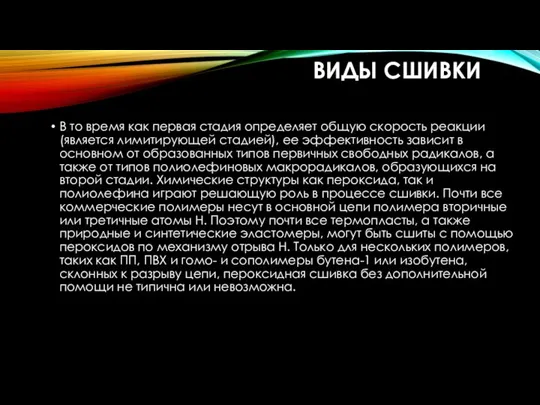 ВИДЫ СШИВКИ

• В то время как первая стадия определяет общую скорость реакции (является лимитирующей стадией), ее эффективность зависит в основном от образованных типов первичных свободных радикалов, а также от типов полиолефиновых макрорадикалов, образующихся на второй стадии. Химические структуры как пероксида, так и полиолефина играют решающую роль в процессе сшивки. Почти все коммерческие полимеры несут в основной цепи полимера вторичные или третичные атомы Н. Поэтому почти все термопласты, а также природные и синтетические эластомеры, могут быть сшиты с помощью пероксидов по механизму отрыва Н. Только для нескольких полимеров, таких как ПП, ПВХ и гомо- и сополимеры бутена-1 или изобутена, склонных к разрыву цепи, пероксидная сшивка без дополнительной помощи не типична или невозможна.